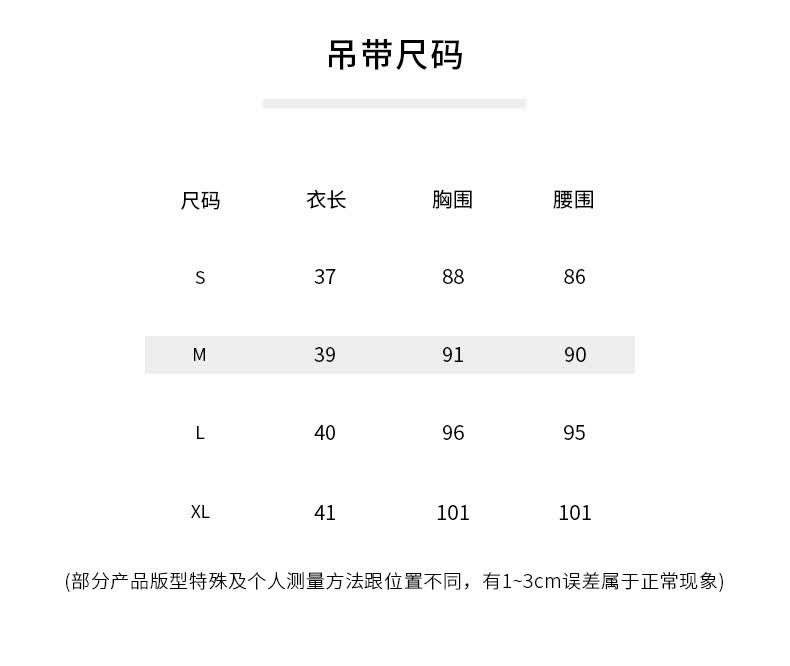 吊带尺码

| 尺码 | 衣长 | 胸围 | 腰围 |
|---|---|---|---|
| S | 37 | 88 | 86 |
| M | 39 | 91 | 90 |
| L | 40 | 96 | 95 |
| XL | 41 | 101 | 101 |

(部分产品版型特殊及个人测量方法跟位置不同，有1~3cm误差属于正常现象)